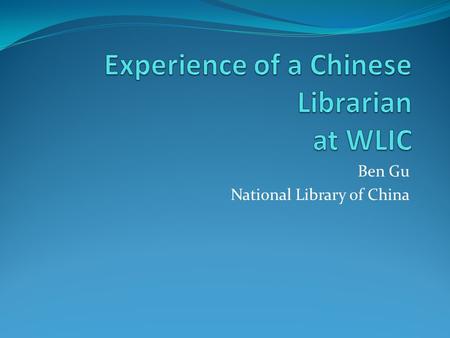 Experience of a Chinese Librarian at WLIC

Ben Gu
National Library of China